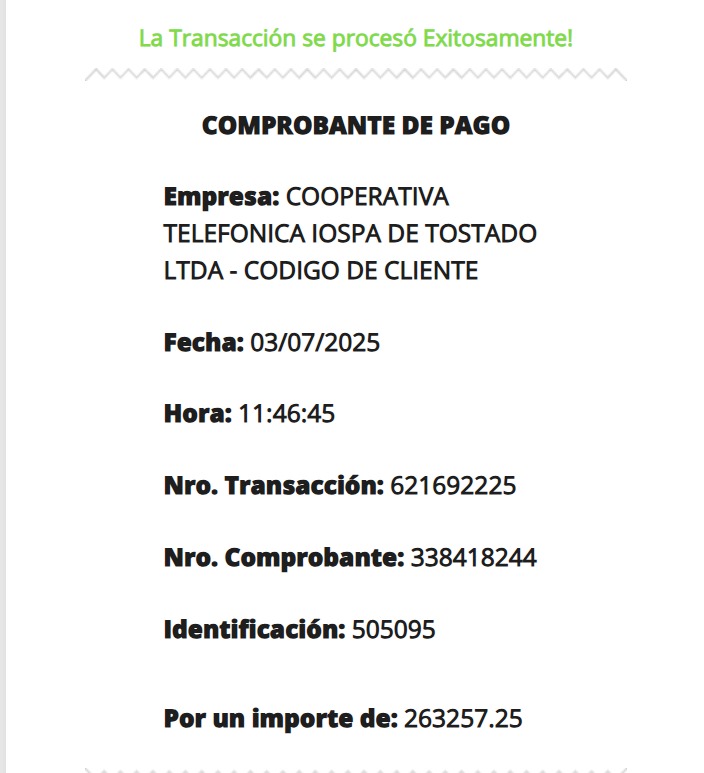 La Transacción se procesó Exitosamente!

COMPROBANTE DE PAGO

Empresa: COOPERATIVA TELEFONICA IOSPA DE TOSTADO LTDA - CODIGO DE CLIENTE

Fecha: 03/07/2025

Hora: 11:46:45

Nro. Transacción: 621692225

Nro. Comprobante: 338418244

Identificación: 505095

Por un importe de: 263257.25